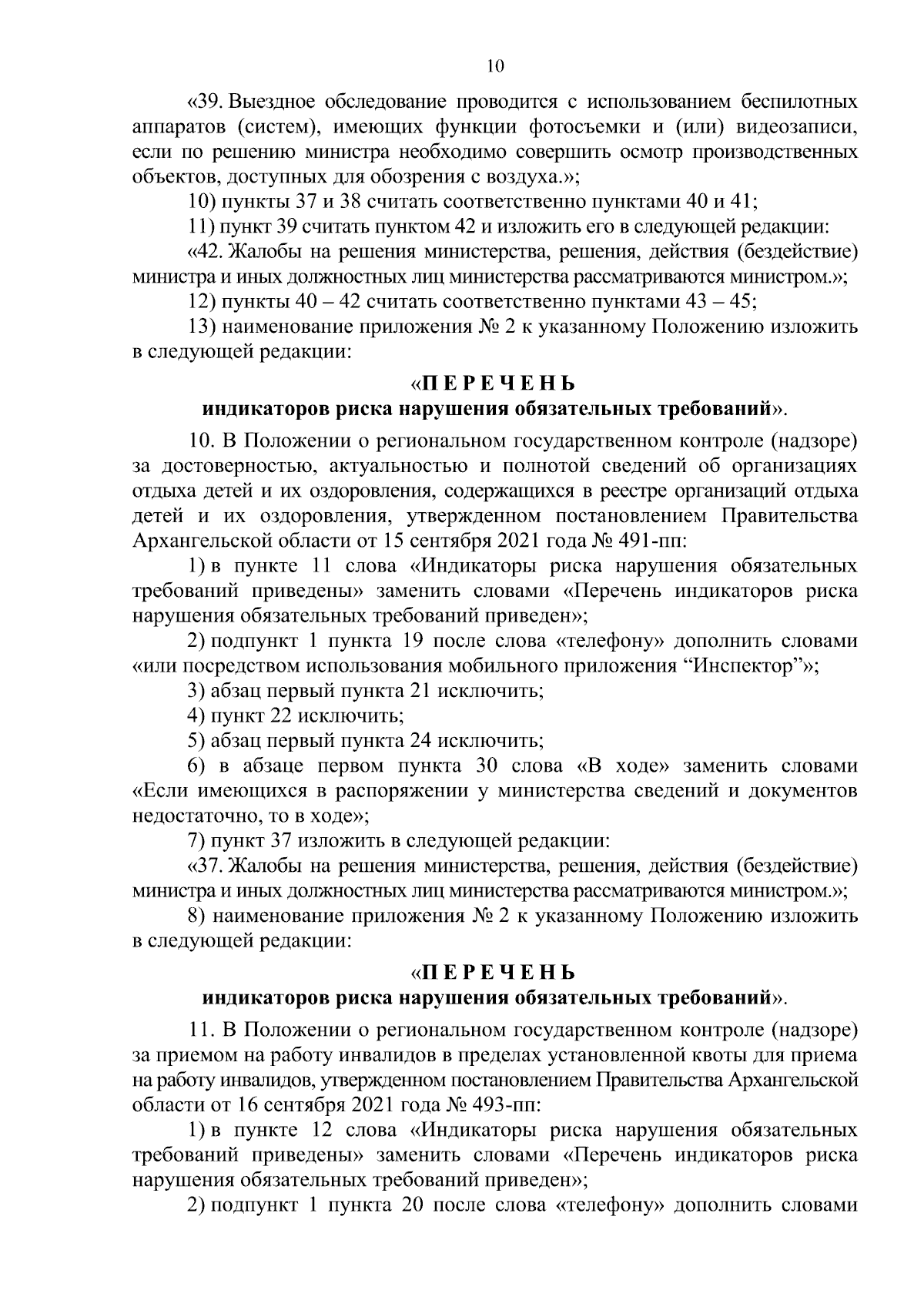 10

«39. Выездное обследование проводится с использованием беспилотных аппаратов (систем), имеющих функции фотосъемки и (или) видеозаписи, если по решению министра необходимо совершить осмотр производственных объектов, доступных для обозрения с воздуха.»;

10) пункты 37 и 38 считать соответственно пунктами 40 и 41;

11) пункт 39 считать пунктом 42 и изложить его в следующей редакции:

«42. Жалобы на решения министерства, решения, действия (бездействие) министра и иных должностных лиц министерства рассматриваются министром.»;

12) пункты 40 – 42 считать соответственно пунктами 43 – 45;

13) наименование приложения № 2 к указанному Положению изложить в следующей редакции:

«П Е Р Е Ч Е Н Ь
индикаторов риска нарушения обязательных требований».

10. В Положении о региональном государственном контроле (надзоре) за достоверностью, актуальностью и полнотой сведений об организациях отдыха детей и их оздоровления, содержащихся в реестре организаций отдыха детей и их оздоровления, утвержденном постановлением Правительства Архангельской области от 15 сентября 2021 года № 491-пп:

1) в пункте 11 слова «Индикаторы риска нарушения обязательных требований приведены» заменить словами «Перечень индикаторов риска нарушения обязательных требований приведен»;

2) подпункт 1 пункта 19 после слова «телефону» дополнить словами «или посредством использования мобильного приложения "Инспектор"»;

3) абзац первый пункта 21 исключить;

4) пункт 22 исключить;

5) абзац первый пункта 24 исключить;

6) в абзаце первом пункта 30 слова «В ходе» заменить словами «Если имеющихся в распоряжении у министерства сведений и документов недостаточно, то в ходе»;

7) пункт 37 изложить в следующей редакции:

«37. Жалобы на решения министерства, решения, действия (бездействие) министра и иных должностных лиц министерства рассматриваются министром.»;

8) наименование приложения № 2 к указанному Положению изложить в следующей редакции:

«П Е Р Е Ч Е Н Ь
индикаторов риска нарушения обязательных требований».

11. В Положении о региональном государственном контроле (надзоре) за приемом на работу инвалидов в пределах установленной квоты для приема на работу инвалидов, утвержденном постановлением Правительства Архангельской области от 16 сентября 2021 года № 493-пп:

1) в пункте 12 слова «Индикаторы риска нарушения обязательных требований приведены» заменить словами «Перечень индикаторов риска нарушения обязательных требований приведен»;

2) подпункт 1 пункта 20 после слова «телефону» дополнить словами